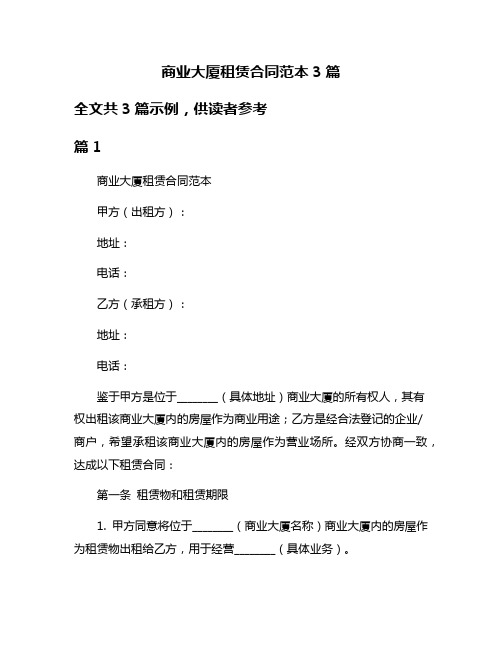 商业大厦租赁合同范本 3 篇

全文共 3 篇示例，供读者参考

篇 1

商业大厦租赁合同范本

甲方（出租方）：

地址：

电话：

乙方（承租方）：

地址：

电话：

鉴于甲方是位于________（具体地址）商业大厦的所有权人，其有权出租该商业大厦内的房屋作为商业用途；乙方是经合法登记的企业/商户，希望承租该商业大厦内的房屋作为营业场所。经双方协商一致，达成以下租赁合同：

第一条 租赁物和租赁期限

1. 甲方同意将位于________（商业大厦名称）商业大厦内的房屋作为租赁物出租给乙方，用于经营________（具体业务）。